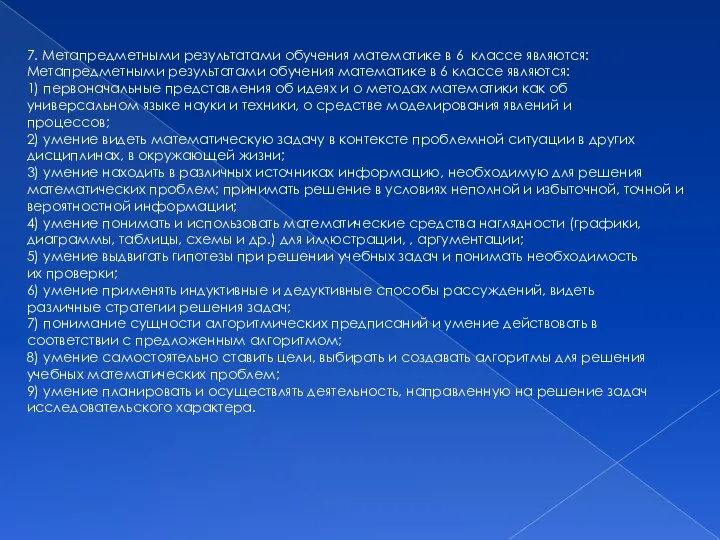 7. Метапредметными результатами обучения математике в 6  классе являются:
Метапредметными результатами обучения математике в 6 классе являются:
1) первоначальные представления об идеях и о методах математики как об универсальном языке науки и техники, о средстве моделирования явлений и процессов;
2) умение видеть математическую задачу в контексте проблемной ситуации в других дисциплинах, в окружающей жизни;
3) умение находить в различных источниках информацию, необходимую для решения математических проблем; принимать решение в условиях неполной и избыточной, точной и вероятностной информации;
4) умение понимать и использовать математические средства наглядности (графики, диаграммы, таблицы, схемы и др.) для иллюстрации, , аргументации;
5) умение выдвигать гипотезы при решении учебных задач и понимать необходимость их проверки;
6) умение применять индуктивные и дедуктивные способы рассуждений, видеть различные стратегии решения задач;
7) понимание сущности алгоритмических предписаний и умение действовать в соответствии с предложенным алгоритмом;
8) умение самостоятельно ставить цели, выбирать и создавать алгоритмы для решения учебных математических проблем;
9) умение планировать и осуществлять деятельность, направленную на решение задач исследовательского характера.